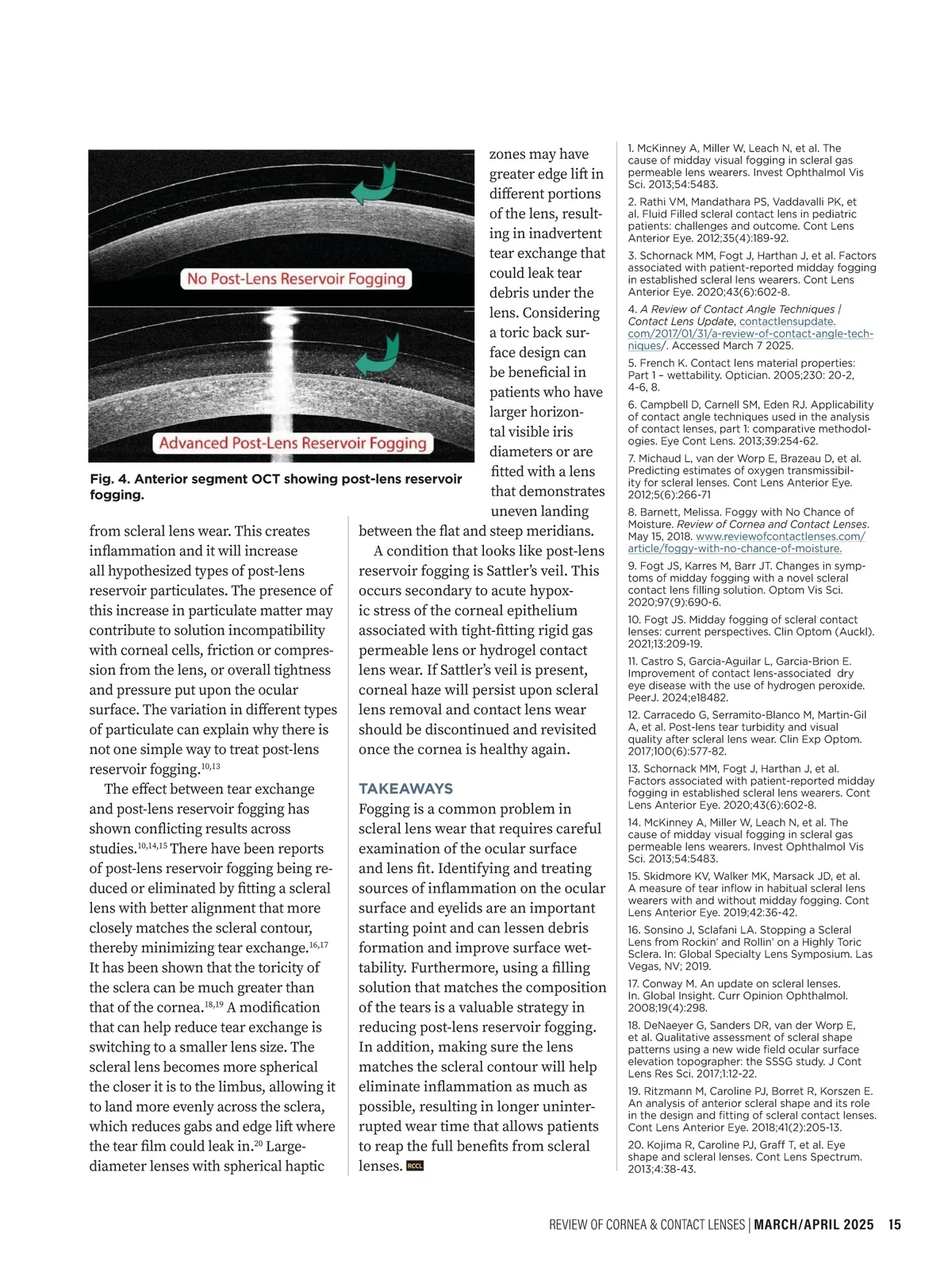 No Post-Lens Reservoir Fogging

Advanced Post-Lens Reservoir Fogging

Fig. 4. Anterior segment OCT showing post-lens reservoir fogging.

from scleral lens wear. This creates inflammation and it will increase all hypothesized types of post-lens reservoir particulates. The presence of this increase in particulate matter may contribute to solution incompatibility with corneal cells, friction or compression from the lens, or overall tightness and pressure put upon the ocular surface. The variation in different types of particulate can explain why there is not one simple way to treat post-lens reservoir fogging.$^{10,13}$

The effect between tear exchange and post-lens reservoir fogging has shown conflicting results across studies.$^{10,14,15}$ There have been reports of post-lens reservoir fogging being reduced or eliminated by fitting a scleral lens with better alignment that more closely matches the scleral contour, thereby minimizing tear exchange.$^{16,17}$ It has been shown that the toricity of the sclera can be much greater than that of the cornea.$^{18,19}$ A modification that can help reduce tear exchange is switching to a smaller lens size. The scleral lens becomes more spherical the closer it is to the limbus, allowing it to land more evenly across the sclera, which reduces gabs and edge lift where the tear film could leak in.$^{20}$ Large-diameter lenses with spherical haptic zones may have greater edge lift in different portions of the lens, resulting in inadvertent tear exchange that could leak tear debris under the lens. Considering a toric back surface design can be beneficial in patients who have larger horizontal visible iris diameters or are fitted with a lens that demonstrates uneven landing between the flat and steep meridians.

A condition that looks like post-lens reservoir fogging is Sattler's veil. This occurs secondary to acute hypoxic stress of the corneal epithelium associated with tight-fitting rigid gas permeable lens or hydrogel contact lens wear. If Sattler's veil is present, corneal haze will persist upon scleral lens removal and contact lens wear should be discontinued and revisited once the cornea is healthy again.

TAKEAWAYS
Fogging is a common problem in scleral lens wear that requires careful examination of the ocular surface and lens fit. Identifying and treating sources of inflammation on the ocular surface and eyelids are an important starting point and can lessen debris formation and improve surface wettability. Furthermore, using a filling solution that matches the composition of the tears is a valuable strategy in reducing post-lens reservoir fogging. In addition, making sure the lens matches the scleral contour will help eliminate inflammation as much as possible, resulting in longer uninterrupted wear time that allows patients to reap the full benefits from scleral lenses. RCCL

1. McKinney A, Miller W, Leach N, et al. The cause of midday visual fogging in scleral gas permeable lens wearers. Invest Ophthalmol Vis Sci. 2013;54:5483.
2. Rathi VM, Mandathara PS, Vaddavalli PK, et al. Fluid Filled scleral contact lens in pediatric patients: challenges and outcome. Cont Lens Anterior Eye. 2012;35(4):189-92.
3. Schornack MM, Fogt J, Harthan J, et al. Factors associated with patient-reported midday fogging in established scleral lens wearers. Cont Lens Anterior Eye. 2020;43(6):602-8.
4. A Review of Contact Angle Techniques | Contact Lens Update, contactlensupdate.com/2017/01/31/a-review-of-contact-angle-techniques/. Accessed March 7 2025.
5. French K. Contact lens material properties: Part 1 – wettability. Optician. 2005;230: 20-2, 4-6, 8.
6. Campbell D, Carnell SM, Eden RJ. Applicability of contact angle techniques used in the analysis of contact lenses, part 1: comparative methodologies. Eye Cont Lens. 2013;39:254-62.
7. Michaud L, van der Worp E, Brazeau D, et al. Predicting estimates of oxygen transmissibility for scleral lenses. Cont Lens Anterior Eye. 2012;5(6):266-71
8. Barnett, Melissa. Foggy with No Chance of Moisture. Review of Cornea and Contact Lenses. May 15, 2018. www.reviewofcontactlenses.com/article/foggy-with-no-chance-of-moisture.
9. Fogt JS, Karres M, Barr JT. Changes in symptoms of midday fogging with a novel scleral contact lens filling solution. Optom Vis Sci. 2020;97(9):690-6.
10. Fogt JS. Midday fogging of scleral contact lenses: current perspectives. Clin Optom (Auckl). 2021;13:209-19.
11. Castro S, Garcia-Aguilar L, Garcia-Brion E. Improvement of contact lens-associated dry eye disease with the use of hydrogen peroxide. PeerJ. 2024;e18482.
12. Carracedo G, Serramito-Blanco M, Martin-Gil A, et al. Post-lens tear turbidity and visual quality after scleral lens wear. Clin Exp Optom. 2017;100(6):577-82.
13. Schornack MM, Fogt J, Harthan J, et al. Factors associated with patient-reported midday fogging in established scleral lens wearers. Cont Lens Anterior Eye. 2020;43(6):602-8.
14. McKinney A, Miller W, Leach N, et al. The cause of midday visual fogging in scleral gas permeable lens wearers. Invest Ophthalmol Vis Sci. 2013;54:5483.
15. Skidmore KV, Walker MK, Marsack JD, et al. A measure of tear inflow in habitual scleral lens wearers with and without midday fogging. Cont Lens Anterior Eye. 2019;42:36-42.
16. Sonsino J, Sclafani LA. Stopping a Scleral Lens from Rockin' and Rollin' on a Highly Toric Sclera. In: Global Specialty Lens Symposium. Las Vegas, NV; 2019.
17. Conway M. An update on scleral lenses. In. Global Insight. Curr Opinion Ophthalmol. 2008;19(4):298.
18. DeNaeyer G, Sanders DR, van der Worp E, et al. Qualitative assessment of scleral shape patterns using a new wide field ocular surface elevation topographer: the SSSG study. J Cont Lens Res Sci. 2017;1:12-22.
19. Ritzmann M, Caroline PJ, Borret R, Korszen E. An analysis of anterior scleral shape and its role in the design and fitting of scleral contact lenses. Cont Lens Anterior Eye. 2018;41(2):205-13.
20. Kojima R, Caroline PJ, Graff T, et al. Eye shape and scleral lenses. Cont Lens Spectrum. 2013;4:38-43.

REVIEW OF CORNEA & CONTACT LENSES | MARCH/APRIL 2025 15